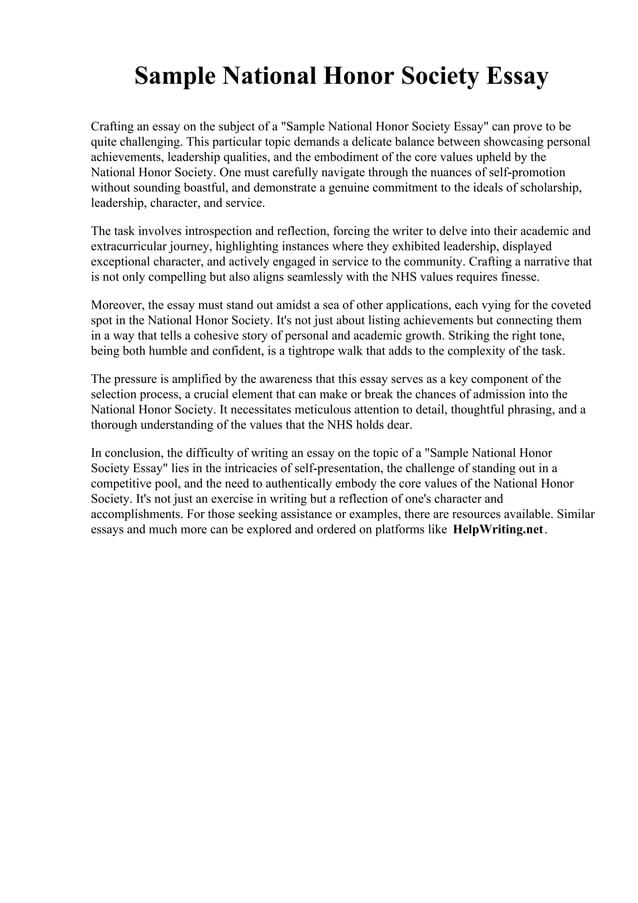 Sample National Honor Society Essay

Crafting an essay on the subject of a "Sample National Honor Society Essay" can prove to be quite challenging. This particular topic demands a delicate balance between showcasing personal achievements, leadership qualities, and the embodiment of the core values upheld by the National Honor Society. One must carefully navigate through the nuances of self-promotion without sounding boastful, and demonstrate a genuine commitment to the ideals of scholarship, leadership, character, and service.

The task involves introspection and reflection, forcing the writer to delve into their academic and extracurricular journey, highlighting instances where they exhibited leadership, displayed exceptional character, and actively engaged in service to the community. Crafting a narrative that is not only compelling but also aligns seamlessly with the NHS values requires finesse.

Moreover, the essay must stand out amidst a sea of other applications, each vying for the coveted spot in the National Honor Society. It's not just about listing achievements but connecting them in a way that tells a cohesive story of personal and academic growth. Striking the right tone, being both humble and confident, is a tightrope walk that adds to the complexity of the task.

The pressure is amplified by the awareness that this essay serves as a key component of the selection process, a crucial element that can make or break the chances of admission into the National Honor Society. It necessitates meticulous attention to detail, thoughtful phrasing, and a thorough understanding of the values that the NHS holds dear.

In conclusion, the difficulty of writing an essay on the topic of a "Sample National Honor Society Essay" lies in the intricacies of self-presentation, the challenge of standing out in a competitive pool, and the need to authentically embody the core values of the National Honor Society. It's not just an exercise in writing but a reflection of one's character and accomplishments. For those seeking assistance or examples, there are resources available. Similar essays and much more can be explored and ordered on platforms like HelpWriting.net.